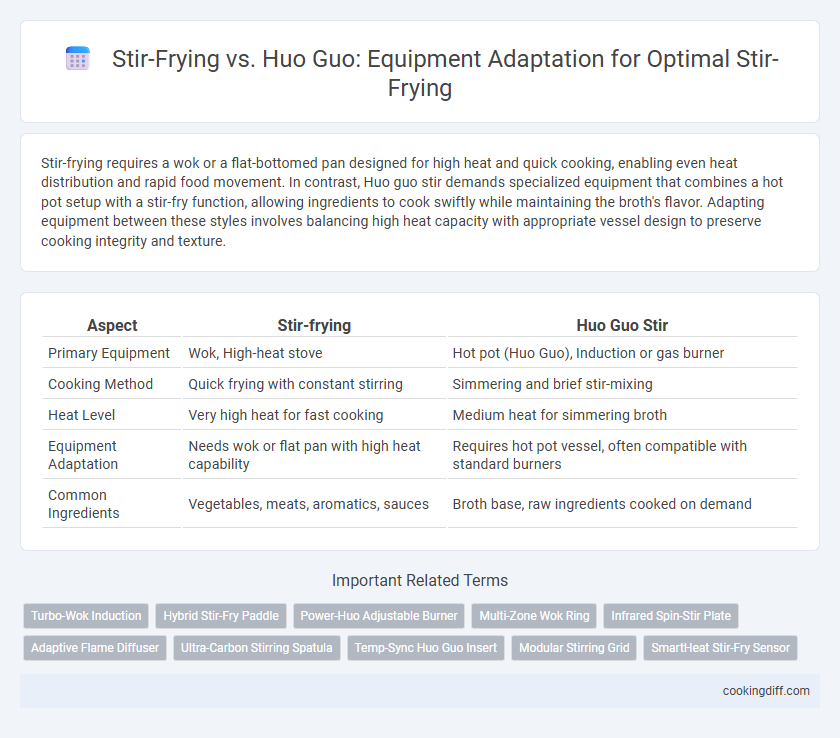 Stir-Frying vs. Huo Guo: Equipment Adaptation for Optimal Stir-Frying

Stir-frying requires a wok or a flat-bottomed pan designed for high heat and quick cooking, enabling even heat distribution and rapid food movement. In contrast, Huo guo stir demands specialized equipment that combines a hot pot setup with a stir-fry function, allowing ingredients to cook swiftly while maintaining the broth's flavor. Adapting equipment between these styles involves balancing high heat capacity with appropriate vessel design to preserve cooking integrity and texture.

| Aspect | Stir-frying | Huo Guo Stir |
|---|---|---|
| Primary Equipment | Wok, High-heat stove | Hot pot (Huo Guo), Induction or gas burner |
| Cooking Method | Quick frying with constant stirring | Simmering and brief stir-mixing |
| Heat Level | Very high heat for fast cooking | Medium heat for simmering broth |
| Equipment Adaptation | Needs wok or flat pan with high heat capability | Requires hot pot vessel, often compatible with standard burners |
| Common Ingredients | Vegetables, meats, aromatics, sauces | Broth base, raw ingredients cooked on demand |

Important Related Terms

Turbo-Wok Induction
Hybrid Stir-Fry Paddle
Power-Huo Adjustable Burner
Multi-Zone Wok Ring
Infrared Spin-Stir Plate
Adaptive Flame Diffuser
Ultra-Carbon Stirring Spatula
Temp-Sync Huo Guo Insert
Modular Stirring Grid
SmartHeat Stir-Fry Sensor

cookingdiff.com